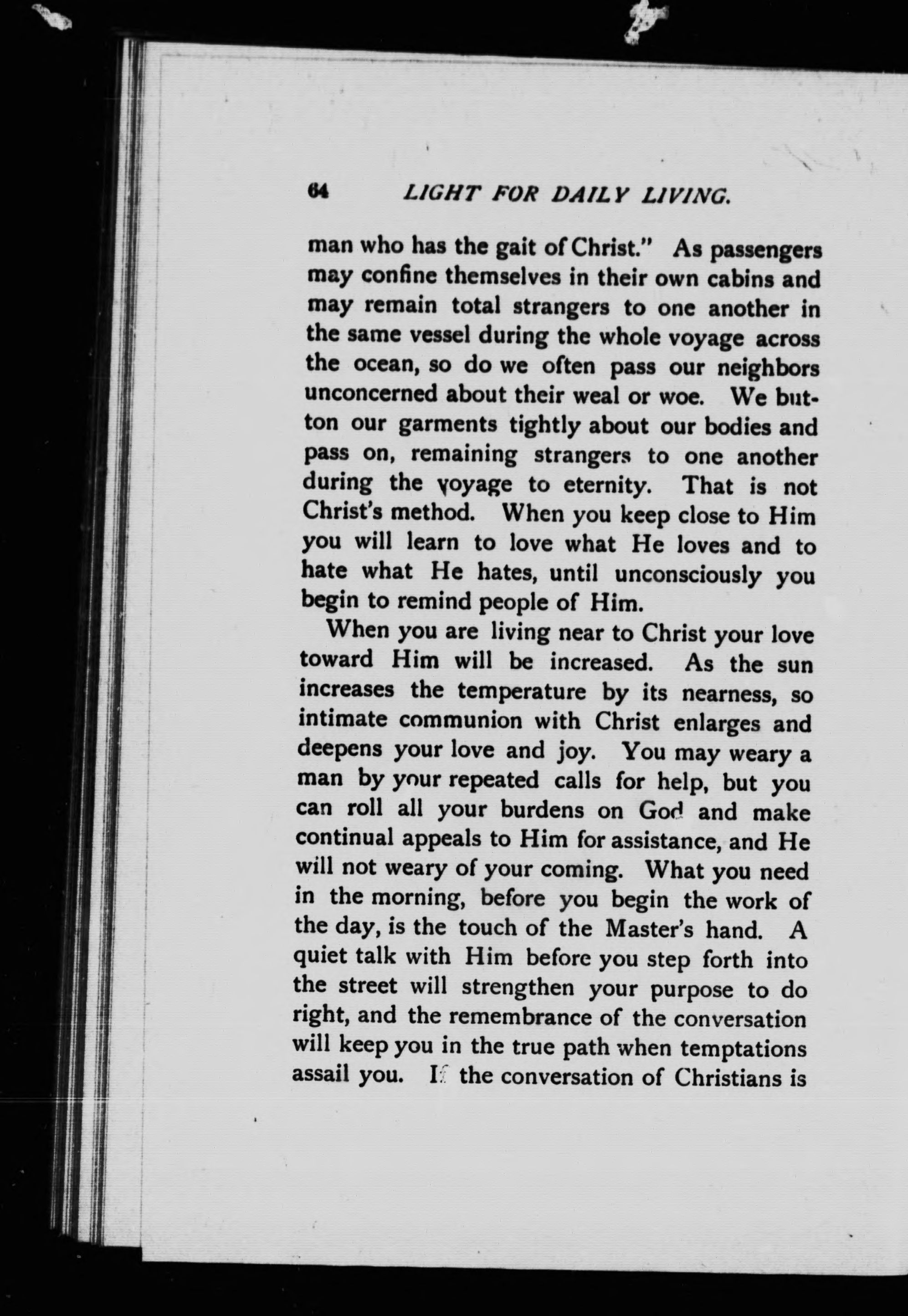 64 LIGHT FOR DAILY LIVING.

man who has the gait of Christ." As passengers may confine themselves in their own cabins and may remain total strangers to one another in the same vessel during the whole voyage across the ocean, so do we often pass our neighbors unconcerned about their weal or woe. We button our garments tightly about our bodies and pass on, remaining strangers to one another during the voyage to eternity. That is not Christ's method. When you keep close to Him you will learn to love what He loves and to hate what He hates, until unconsciously you begin to remind people of Him.

When you are living near to Christ your love toward Him will be increased. As the sun increases the temperature by its nearness, so intimate communion with Christ enlarges and deepens your love and joy. You may weary a man by your repeated calls for help, but you can roll all your burdens on God and make continual appeals to Him for assistance, and He will not weary of your coming. What you need in the morning, before you begin the work of the day, is the touch of the Master's hand. A quiet talk with Him before you step forth into the street will strengthen your purpose to do right, and the remembrance of the conversation will keep you in the true path when temptations assail you. If the conversation of Christians is